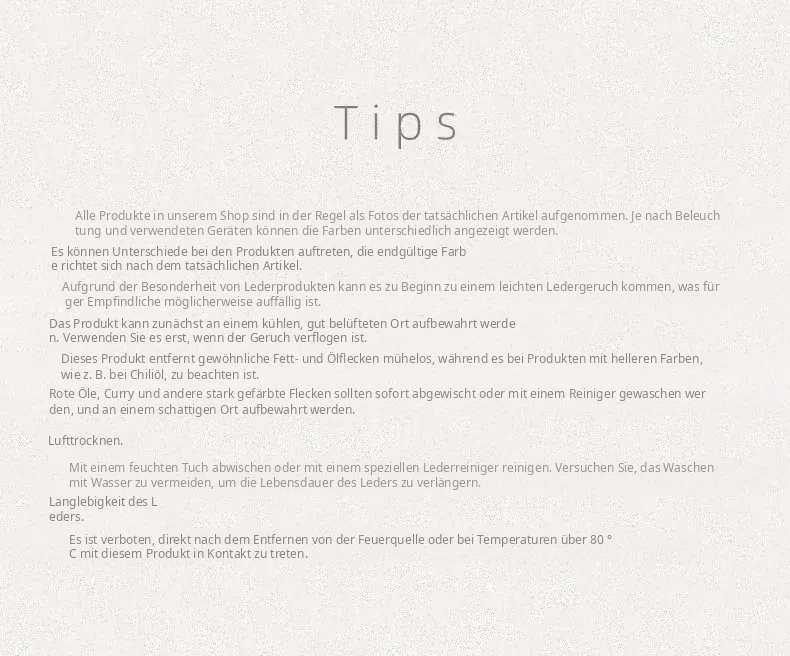 Tips

Alle Produkte in unserem Shop sind in der Regel als Fotos der tatsächlichen Artikel aufgenommen. Je nach Beleuch tung und verwendeten Geräten können die Farben unterschiedlich angezeigt werden.

Es können Unterschiede bei den Produkten auftreten, die endgültige Farb e richtet sich nach dem tatsächlichen Artikel.

Aufgrund der Besonderheit von Lederprodukten kann es zu Beginn zu einem leichten Ledergeruch kommen, was für ger Empfindliche möglicherweise auffällig ist.

Das Produkt kann zunächst an einem kühlen, gut belüfteten Ort aufbewahrt werde n. Verwenden Sie es erst, wenn der Geruch verflogen ist.

Dieses Produkt entfernt gewöhnliche Fett- und Ölflecken mühelos, während es bei Produkten mit helleren Farben, wie z. B. bei Chiliöl, zu beachten ist.

Rote Öle, Curry und andere stark gefärbte Flecken sollten sofort abgewischt oder mit einem Reiniger gewaschen wer den, und an einem schattigen Ort aufbewahrt werden.

Lufttrocknen.

Mit einem feuchten Tuch abwischen oder mit einem speziellen Lederreiniger reinigen. Versuchen Sie, das Waschen mit Wasser zu vermeiden, um die Lebensdauer des Leders zu verlängern.

Langlebigkeit des L eders.

Es ist verboten, direkt nach dem Entfernen von der Feuerquelle oder bei Temperaturen über 80 ° C mit diesem Produkt in Kontakt zu treten.